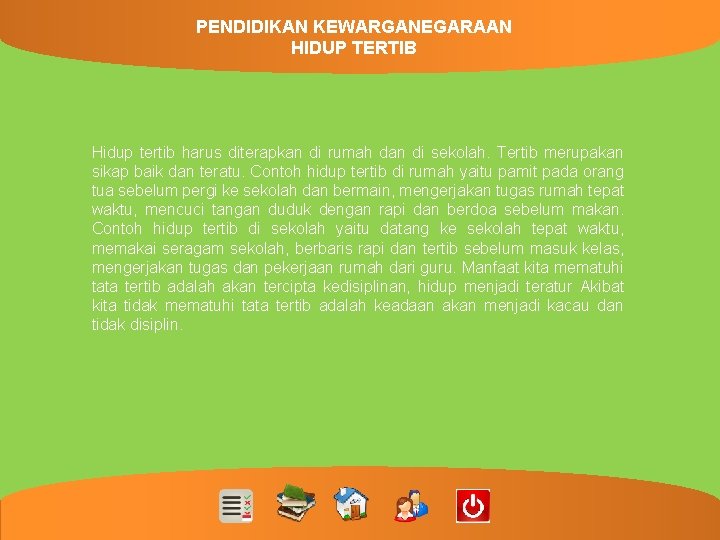 PENDIDIKAN KEWARGANEGARAAN
HIDUP TERTIB

Hidup tertib harus diterapkan di rumah dan di sekolah. Tertib merupakan sikap baik dan teratu. Contoh hidup tertib di rumah yaitu pamit pada orang tua sebelum pergi ke sekolah dan bermain, mengerjakan tugas rumah tepat waktu, mencuci tangan duduk dengan rapi dan berdoa sebelum makan. Contoh hidup tertib di sekolah yaitu datang ke sekolah tepat waktu, memakai seragam sekolah, berbaris rapi dan tertib sebelum masuk kelas, mengerjakan tugas dan pekerjaan rumah dari guru. Manfaat kita mematuhi tata tertib adalah akan tercipta kedisiplinan, hidup menjadi teratur. Akibat kita tidak mematuhi tata tertib adalah keadaan akan menjadi kacau dan tidak disiplin.